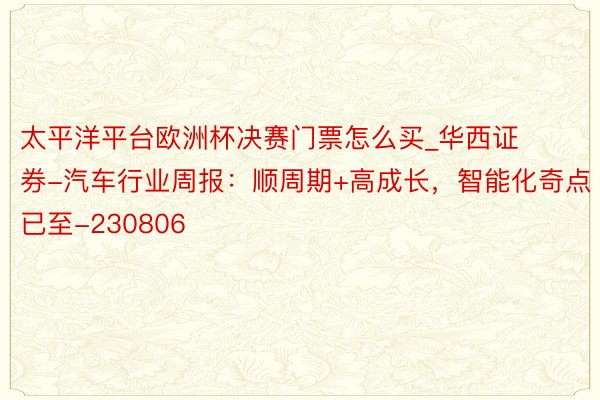 太平洋平台欧洲杯决赛门票怎么买_华西证券-汽车行业周报：顺周期+高成长，智能化奇点已至-230806